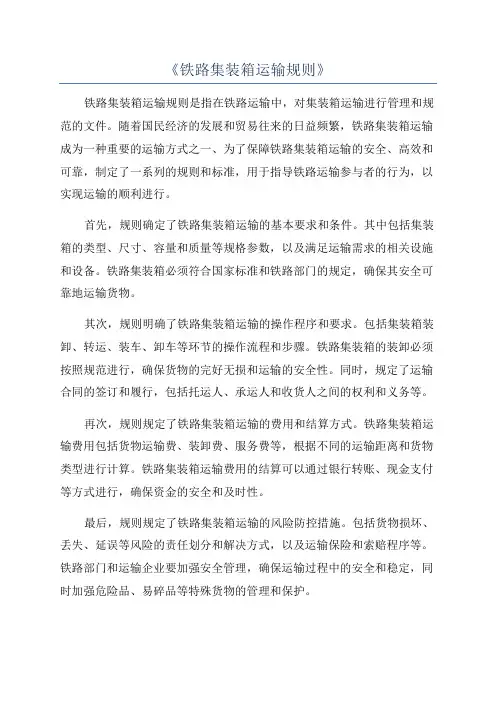 《铁路集装箱运输规则》

铁路集装箱运输规则是指在铁路运输中，对集装箱运输进行管理和规范的文件。随着国民经济的发展和贸易往来的日益频繁，铁路集装箱运输成为一种重要的运输方式之一、为了保障铁路集装箱运输的安全、高效和可靠，制定了一系列的规则和标准，用于指导铁路运输参与者的行为，以实现运输的顺利进行。

首先，规则确定了铁路集装箱运输的基本要求和条件。其中包括集装箱的类型、尺寸、容量和质量等规格参数，以及满足运输需求的相关设施和设备。铁路集装箱必须符合国家标准和铁路部门的规定，确保其安全可靠地运输货物。

其次，规则明确了铁路集装箱运输的操作程序和要求。包括集装箱装卸、转运、装车、卸车等环节的操作流程和步骤。铁路集装箱的装卸必须按照规范进行，确保货物的完好无损和运输的安全性。同时，规定了运输合同的签订和履行，包括托运人、承运人和收货人之间的权利和义务等。

再次，规则规定了铁路集装箱运输的费用和结算方式。铁路集装箱运输费用包括货物运输费、装卸费、服务费等，根据不同的运输距离和货物类型进行计算。铁路集装箱运输费用的结算可以通过银行转账、现金支付等方式进行，确保资金的安全和及时性。

最后，规则规定了铁路集装箱运输的风险防控措施。包括货物损坏、丢失、延误等风险的责任划分和解决方式，以及运输保险和索赔程序等。铁路部门和运输企业要加强安全管理，确保运输过程中的安全和稳定，同时加强危险品、易碎品等特殊货物的管理和保护。